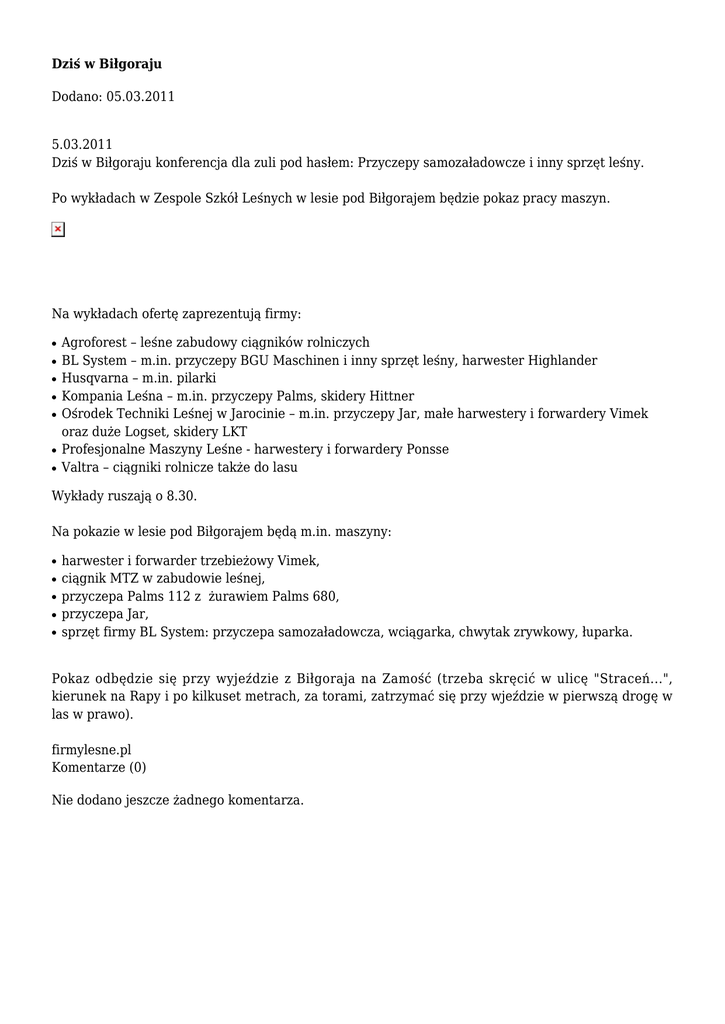 **Dziś w Biłgoraju**

Dodano: 05.03.2011

5.03.2011
Dziś w Biłgoraju konferencja dla zuli pod hasłem: Przyczepy samozaładowcze i inny sprzęt leśny.

Po wykładach w Zespole Szkół Leśnych w lesie pod Biłgorajem będzie pokaz pracy maszyn.

Na wykładach ofertę zaprezentują firmy:

• Agroforest – leśne zabudowy ciągników rolniczych
• BL System – m.in. przyczepy BGU Maschinen i inny sprzęt leśny, harwester Highlander
• Husqvarna – m.in. pilarki
• Kompania Leśna – m.in. przyczepy Palms, skidery Hittner
• Ośrodek Techniki Leśnej w Jarocinie – m.in. przyczepy Jar, małe harwestery i forwardery Vimek oraz duże Logset, skidery LKT
• Profesjonalne Maszyny Leśne - harwestery i forwardery Ponsse
• Valtra – ciągniki rolnicze także do lasu

Wykłady ruszają o 8.30.

Na pokazie w lesie pod Biłgorajem będą m.in. maszyny:

• harwester i forwarder trzebieżowy Vimek,
• ciągnik MTZ w zabudowie leśnej,
• przyczepa Palms 112 z żurawiem Palms 680,
• przyczepa Jar,
• sprzęt firmy BL System: przyczepa samozaładowcza, wciągarka, chwytak zrywkowy, łuparka.

Pokaz odbędzie się przy wyjeździe z Biłgoraja na Zamość (trzeba skręcić w ulicę "Straceń...", kierunek na Rapy i po kilkuset metrach, za torami, zatrzymać się przy wjeździe w pierwszą drogę w las w prawo).

firmylesne.pl
Komentarze (0)

Nie dodano jeszcze żadnego komentarza.